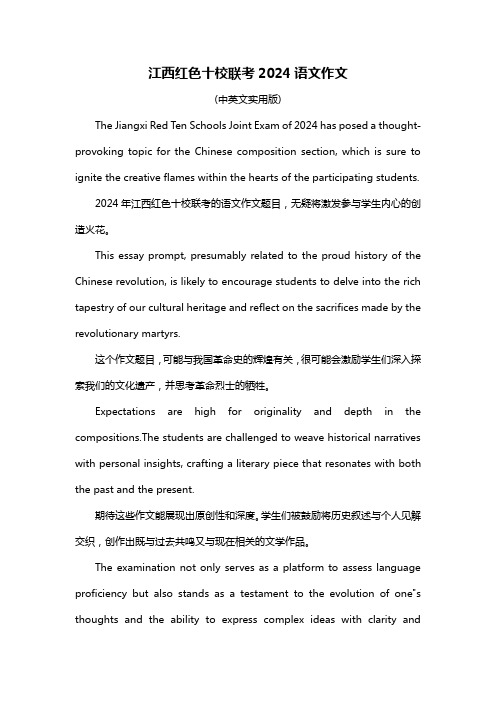 江西红色十校联考 2024 语文作文

（中英文实用版）

The Jiangxi Red Ten Schools Joint Exam of 2024 has posed a thought-provoking topic for the Chinese composition section, which is sure to ignite the creative flames within the hearts of the participating students.

2024 年江西红色十校联考的语文作文题目，无疑将激发参与学生内心的创造火花。

This essay prompt, presumably related to the proud history of the Chinese revolution, is likely to encourage students to delve into the rich tapestry of our cultural heritage and reflect on the sacrifices made by the revolutionary martyrs.

这个作文题目，可能与我国革命史的辉煌有关，很可能会激励学生们深入探索我们的文化遗产，并思考革命烈士的牺牲。

Expectations are high for originality and depth in the compositions.The students are challenged to weave historical narratives with personal insights, crafting a literary piece that resonates with both the past and the present.

期待这些作文能展现出原创性和深度。学生们被鼓励将历史叙述与个人见解交织，创作出既与过去共鸣又与现在相关的文学作品。

The examination not only serves as a platform to assess language proficiency but also stands as a testament to the evolution of one"s thoughts and the ability to express complex ideas with clarity and